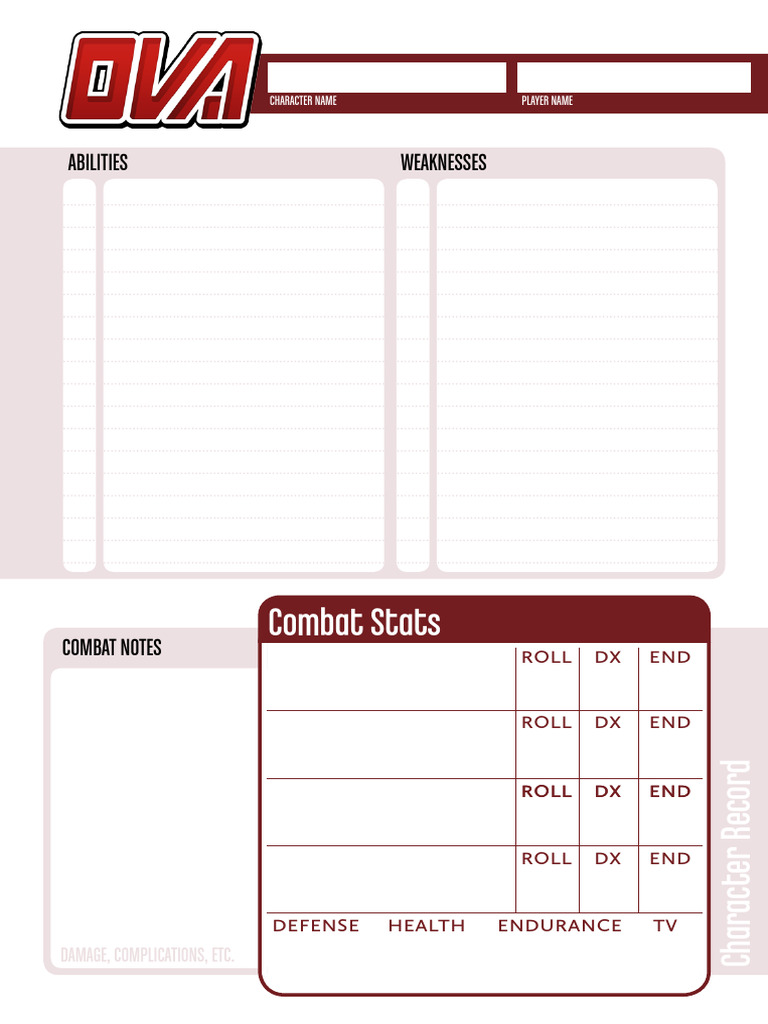 OVA

CHARACTER NAME

PLAYER NAME

ABILITIES

WEAKNESSES

COMBAT NOTES

DAMAGE, COMPLICATIONS, ETC.

Combat Stats

| | ROLL | DX | END |
|---|---|---|---|
| | ROLL | DX | END |
| | ROLL | DX | END |
| | ROLL | DX | END |

DEFENSE HEALTH ENDURANCE TV

Character Record